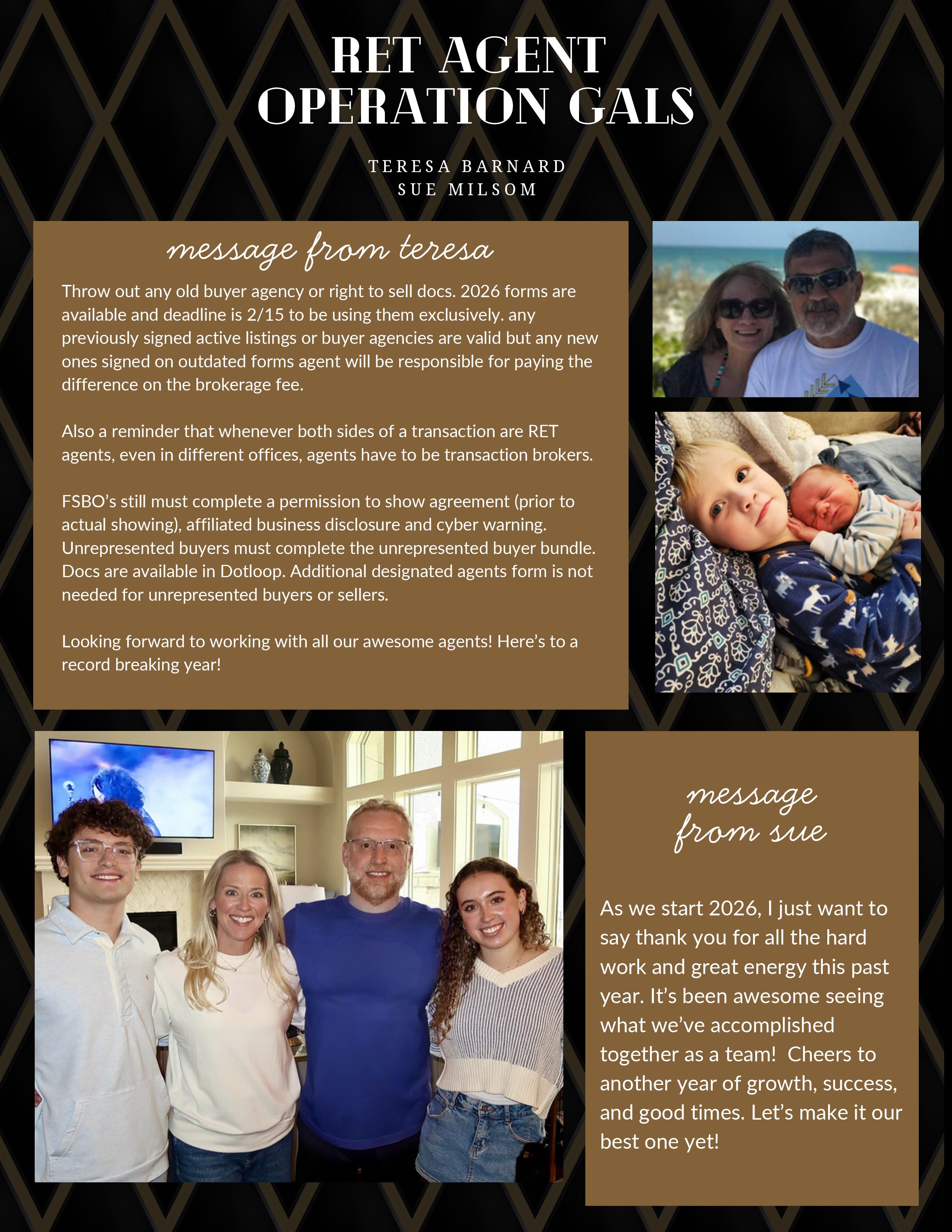 RET AGENT
OPERATION GALS

TERESA BARNARD
SUE MILSOM

message from teresa

Throw out any old buyer agency or right to sell docs. 2026 forms are available and deadline is 2/15 to be using them exclusively. any previously signed active listings or buyer agencies are valid but any new ones signed on outdated forms agent will be responsible for paying the difference on the brokerage fee.

Also a reminder that whenever both sides of a transaction are RET agents, even in different offices, agents have to be transaction brokers.

FSBO's still must complete a permission to show agreement (prior to actual showing), affiliated business disclosure and cyber warning. Unrepresented buyers must complete the unrepresented buyer bundle. Docs are available in Dotloop. Additional designated agents form is not needed for unrepresented buyers or sellers.

Looking forward to working with all our awesome agents! Here's to a record breaking year!

message from sue

As we start 2026, I just want to say thank you for all the hard work and great energy this past year. It's been awesome seeing what we've accomplished together as a team! Cheers to another year of growth, success, and good times. Let's make it our best one yet!